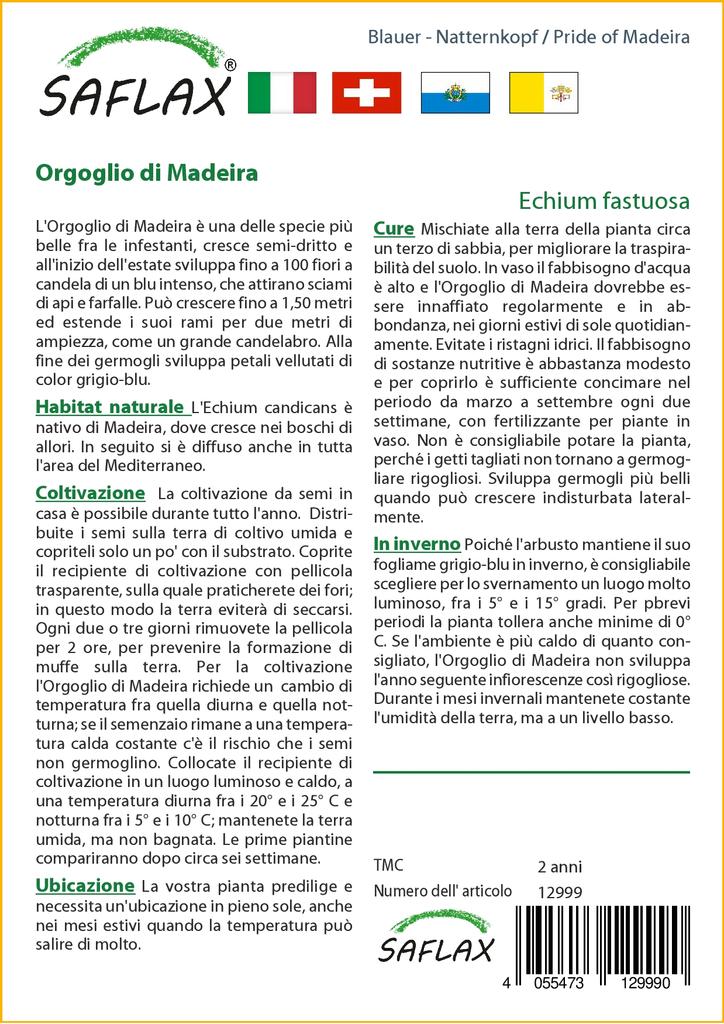 SAFLAX®

Blauer - Natternkopf / Pride of Madeira

Orgoglio di Madeira

Echium fastuosa

L'Orgoglio di Madeira è una delle specie più belle fra le infestanti, cresce semi-dritto e all'inizio dell'estate sviluppa fino a 100 fiori a candela di un blu intenso, che attirano sciami di api e farfalle. Può crescere fino a 1,50 metri ed estende i suoi rami per due metri di ampiezza, come un grande candelabro. Alla fine dei germogli sviluppa petali vellutati di color grigio-blu.

Habitat naturale L'Echium candicans è nativo di Madeira, dove cresce nei boschi di allori. In seguito si è diffuso anche in tutta l'area del Mediterraneo.

Coltivazione La coltivazione da semi in casa è possibile durante tutto l'anno. Distribuite i semi sulla terra di coltivo umida e copriteli solo un po' con il substrato. Coprite il recipiente di coltivazione con pellicola trasparente, sulla quale praticherete dei fori; in questo modo la terra eviterà di seccarsi. Ogni due o tre giorni rimuovete la pellicola per 2 ore, per prevenire la formazione di muffe sulla terra. Per la coltivazione l'Orgoglio di Madeira richiede un cambio di temperatura fra quella diurna e quella notturna; se il semenzaio rimane a una temperatura calda costante c'è il rischio che i semi non germoglino. Collocate il recipiente di coltivazione in un luogo luminoso e caldo, a una temperatura diurna fra i 20° e i 25° C e notturna fra i 5° e i 10° C; mantenete la terra umida, ma non bagnata. Le prime piantine compariranno dopo circa sei settimane.

Ubicazione La vostra pianta predilige e necessita un'ubicazione in pieno sole, anche nei mesi estivi quando la temperatura può salire di molto.

Cure Mischiate alla terra della pianta circa un terzo di sabbia, per migliorare la traspirabilità del suolo. In vaso il fabbisogno d'acqua è alto e l'Orgoglio di Madeira dovrebbe essere innaffiato regolarmente e in abbondanza, nei giorni estivi di sole quotidianamente. Evitate i ristagni idrici. Il fabbisogno di sostanze nutritive è abbastanza modesto e per coprirlo è sufficiente concimare nel periodo da marzo a settembre ogni due settimane, con fertilizzante per piante in vaso. Non è consigliabile potare la pianta, perché i getti tagliati non tornano a germogliare rigogliosi. Sviluppa germogli più belli quando può crescere indisturbata lateralmente.

In inverno Poiché l'arbusto mantiene il suo fogliame grigio-blu in inverno, è consigliabile scegliere per lo svernamento un luogo molto luminoso, fra i 5° e i 15° gradi. Per pbrevi periodi la pianta tollera anche minime di 0° C. Se l'ambiente è più caldo di quanto consigliato, l'Orgoglio di Madeira non sviluppa l'anno seguente infiorescenze così rigogliose. Durante i mesi invernali mantenete costante l'umidità della terra, ma a un livello basso.

TMC 2 anni
Numero dell' articolo 12999

SAFLAX

4 055473 129990